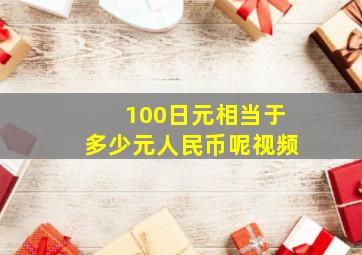 100日元相当于
多少元人民币呢视频